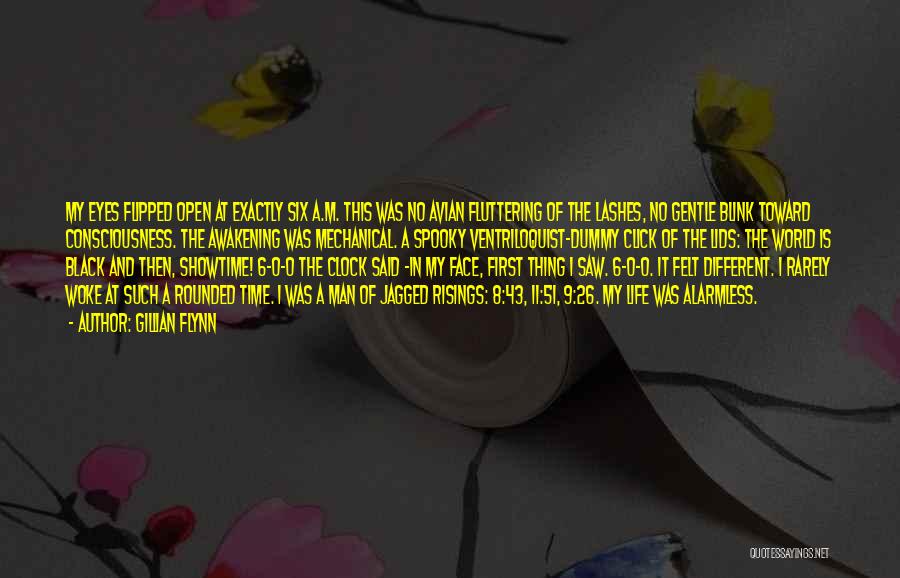 MY EYES FLIPPED OPEN AT EXACTLY SIX A.M. THIS WAS NO AVIAN FLUTTERING OF THE LASHES, NO GENTLE BLINK TOWARD CONSCIOUSNESS. THE AWAKENING WAS MECHANICAL. A SPOOKY VENTRILOQUIST-DUMMY CLICK OF THE LIDS: THE WORLD IS BLACK AND THEN, SHOWTIME! 6-0-0 THE CLOCK SAID -IN MY FACE, FIRST THING I SAW. 6-0-0. IT FELT DIFFERENT. I RARELY WOKE AT SUCH A ROUNDED TIME. I WAS A MAN OF JAGGED RISINGS: 8:43, 11:51, 9:26. MY LIFE WAS ALARMLESS.

- AUTHOR: GILLIAN FLYNN

QUOTESSAYINGS.NET